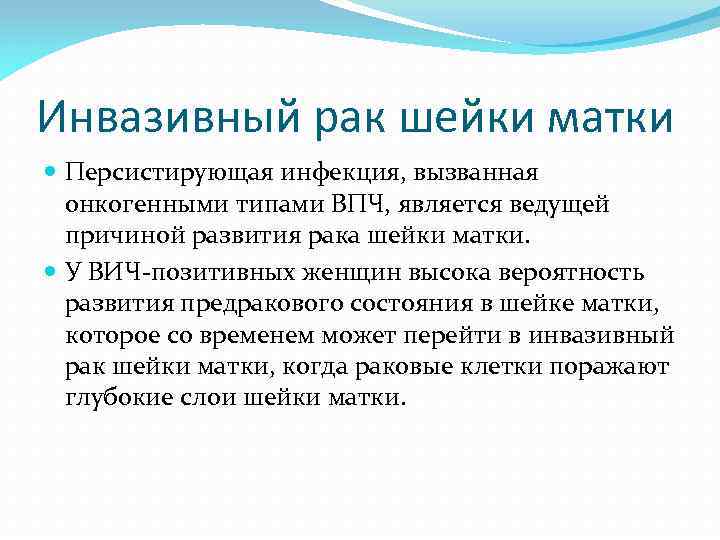 Инвазивный рак шейки матки

Персистирующая инфекция, вызванная онкогенными типами ВПЧ, является ведущей причиной развития рака шейки матки.

У ВИЧ-позитивных женщин высока вероятность развития предракового состояния в шейке матки, которое со временем может перейти в инвазивный рак шейки матки, когда раковые клетки поражают глубокие слои шейки матки.